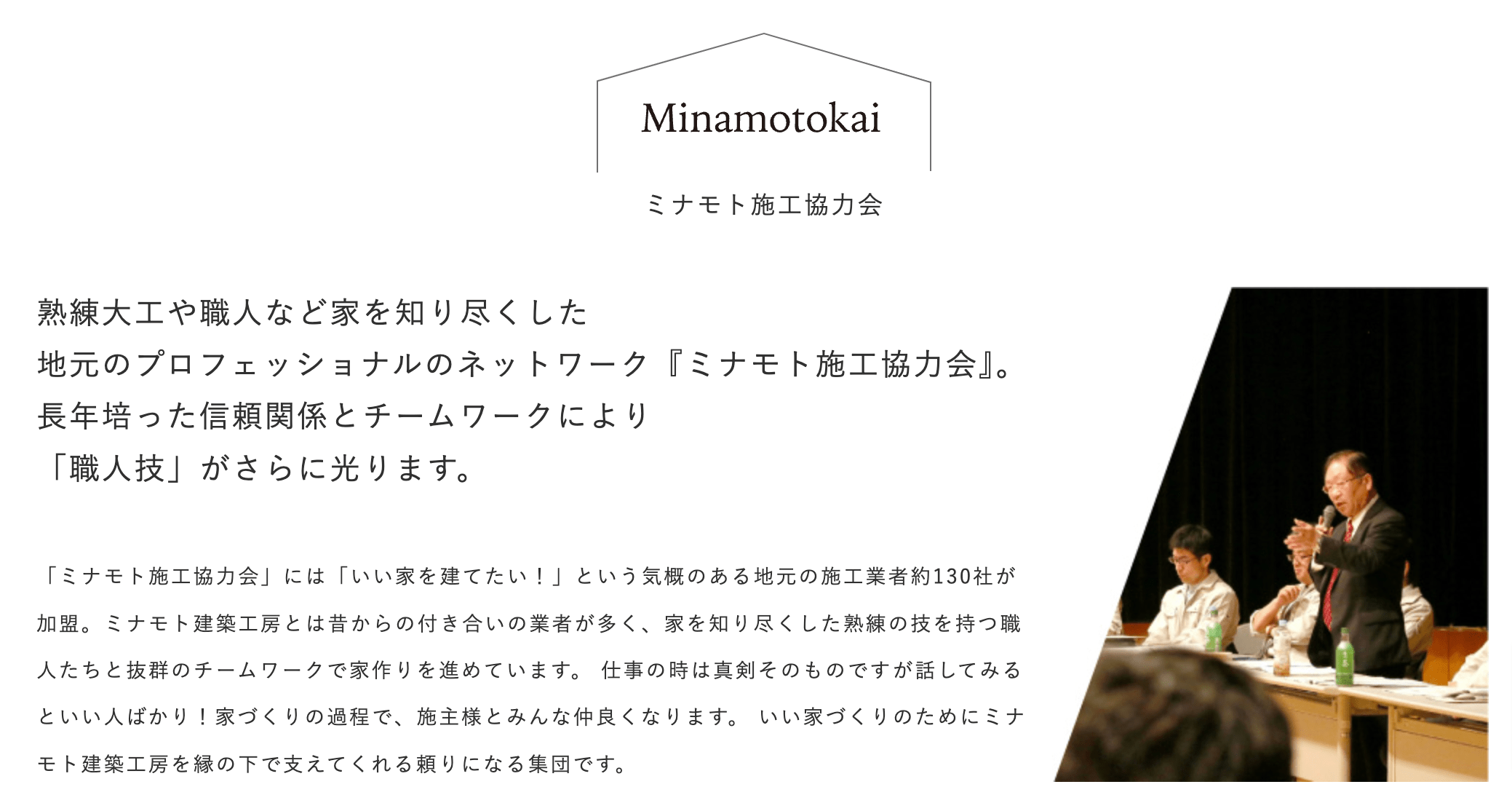 Minamotokai

ミナモト施工協力会

熟練大工や職人など家を知り尽くした
地元のプロフェッショナルのネットワーク『ミナモト施工協力会』。
長年培った信頼関係とチームワークにより
「職人技」がさらに光ります。

「ミナモト施工協力会」には「いい家を建てたい！」という気概のある地元の施工業者約130社が加盟。ミナモト建築工房とは昔からの付き合いの業者が多く、家を知り尽くした熟練の技を持つ職人たちと抜群のチームワークで家作りを進めています。 仕事の時は真剣そのものですが話してみるといい人ばかり！家づくりの過程で、施主様とみんな仲良くなります。 いい家づくりのためにミナモト建築工房を縁の下で支えてくれる頼りになる集団です。